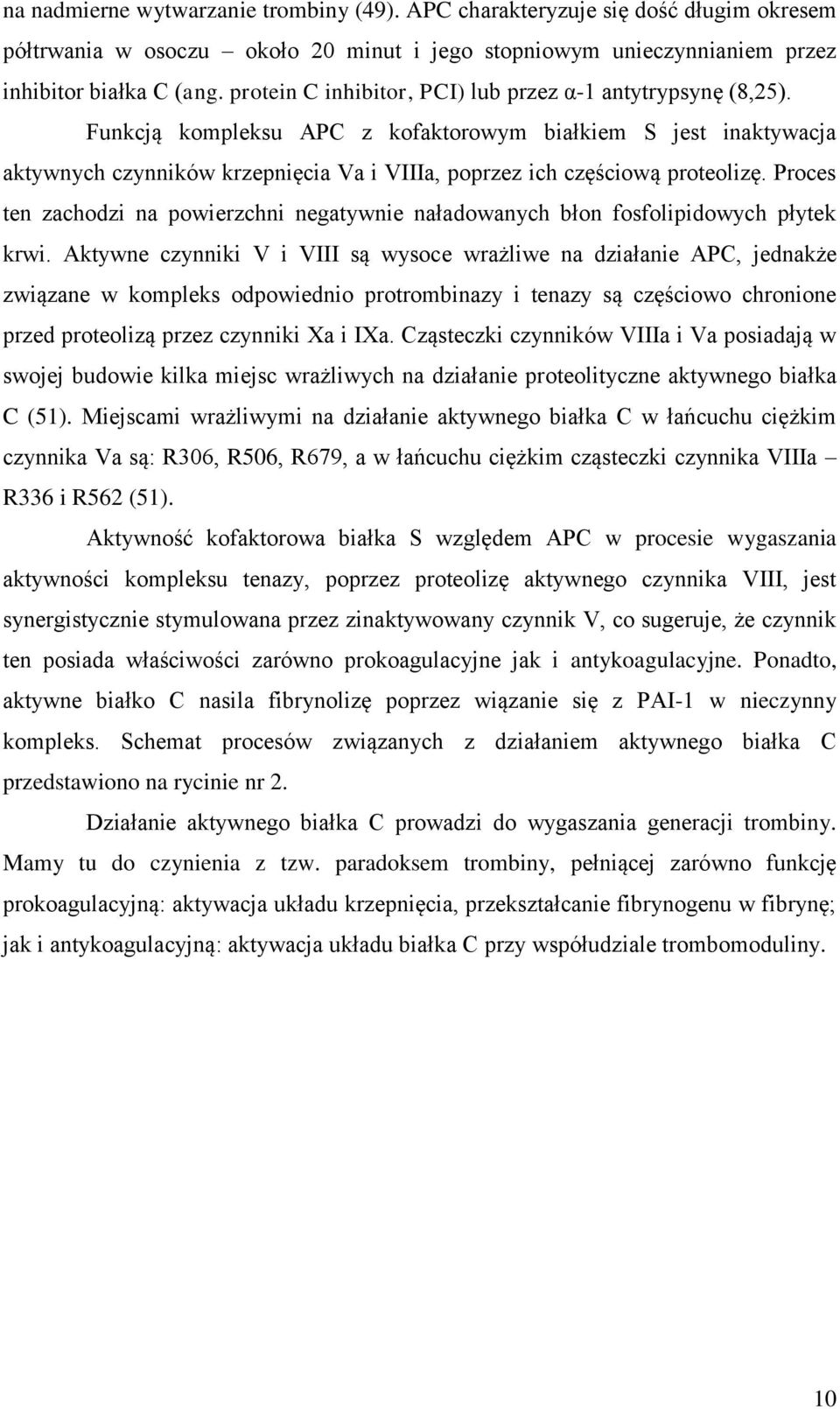 na nadmierne wytwarzanie trombiny (49). APC charakteryzuje się dość długim okresem półtrwania w osoczu – około 20 minut i jego stopniowym unieczynnianiem przez inhibitor białka C (ang. protein C inhibitor, PCI) lub przez α-1 antytrypsynę (8,25).

Funkcją kompleksu APC z kofaktorowym białkiem S jest inaktywacja aktywnych czynników krzepnięcia Va i VIIIa, poprzez ich częściową proteolizę. Proces ten zachodzi na powierzchni negatywnie naładowanych błon fosfolipidowych płytek krwi. Aktywne czynniki V i VIII są wysoce wrażliwe na działanie APC, jednakże związane w kompleks odpowiednio protrombinazy i tenazy są częściowo chronione przed proteolizą przez czynniki Xa i IXa. Cząsteczki czynników VIIIa i Va posiadają w swojej budowie kilka miejsc wrażliwych na działanie proteolityczne aktywnego białka C (51). Miejscami wrażliwymi na działanie aktywnego białka C w łańcuchu ciężkim czynnika Va są: R306, R506, R679, a w łańcuchu ciężkim cząsteczki czynnika VIIIa – R336 i R562 (51).

Aktywność kofaktorowa białka S względem APC w procesie wygaszania aktywności kompleksu tenazy, poprzez proteolizę aktywnego czynnika VIII, jest synergistycznie stymulowana przez zinaktywowany czynnik V, co sugeruje, że czynnik ten posiada właściwości zarówno prokoagulacyjne jak i antykoagulacyjne. Ponadto, aktywne białko C nasila fibrynolizę poprzez wiązanie się z PAI-1 w nieczynny kompleks. Schemat procesów związanych z działaniem aktywnego białka C przedstawiono na rycinie nr 2.

Działanie aktywnego białka C prowadzi do wygaszania generacji trombiny. Mamy tu do czynienia z tzw. paradoksem trombiny, pełniącej zarówno funkcję prokoagulacyjną: aktywacja układu krzepnięcia, przekształcanie fibrynogenu w fibrynę; jak i antykoagulacyjną: aktywacja układu białka C przy współudziale trombomoduliny.

10